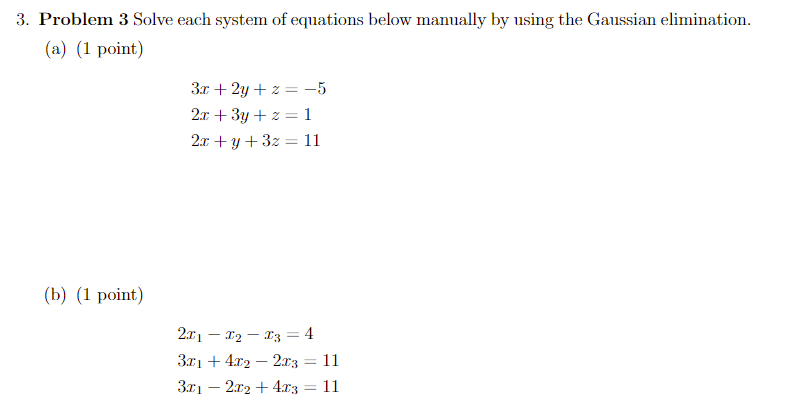 3. Problem 3 Solve each system of equations below manually by using the Gaussian elimination.

(a) (1 point)

$3x + 2y + z = -5$
$2x + 3y + z = 1$
$2x + y + 3z = 11$

(b) (1 point)

$2x_1 - x_2 - x_3 = 4$
$3x_1 + 4x_2 - 2x_3 = 11$
$3x_1 - 2x_2 + 4x_3 = 11$